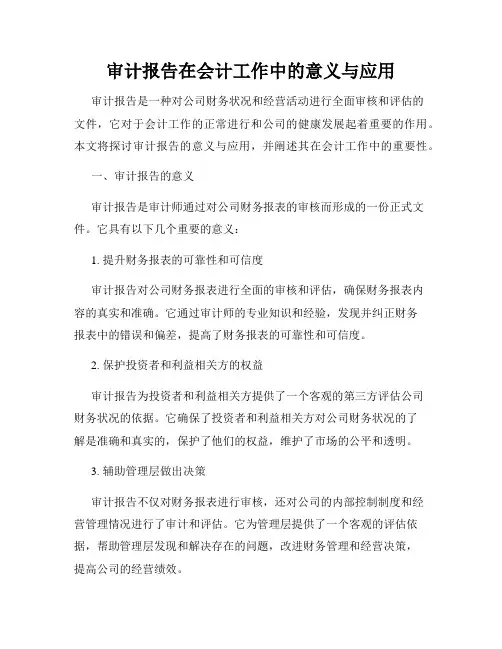 审计报告在会计工作中的意义与应用

审计报告是一种对公司财务状况和经营活动进行全面审核和评估的文件，它对于会计工作的正常进行和公司的健康发展起着重要的作用。本文将探讨审计报告的意义与应用，并阐述其在会计工作中的重要性。

一、审计报告的意义

审计报告是审计师通过对公司财务报表的审核而形成的一份正式文件。它具有以下几个重要的意义：

1. 提升财务报表的可靠性和可信度

审计报告对公司财务报表进行全面的审核和评估，确保财务报表内容的真实和准确。它通过审计师的专业知识和经验，发现并纠正财务报表中的错误和偏差，提高了财务报表的可靠性和可信度。

2. 保护投资者和利益相关方的权益

审计报告为投资者和利益相关方提供了一个客观的第三方评估公司财务状况的依据。它确保了投资者和利益相关方对公司财务状况的了解是准确和真实的，保护了他们的权益，维护了市场的公平和透明。

3. 辅助管理层做出决策

审计报告不仅对财务报表进行审核，还对公司的内部控制制度和经营管理情况进行了审计和评估。它为管理层提供了一个客观的评估依据，帮助管理层发现和解决存在的问题，改进财务管理和经营决策，提高公司的经营绩效。